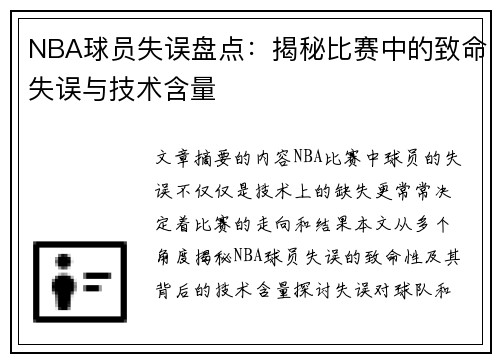 NBA球员失误盘点：揭秘比赛中的致命失误与技术含量

文章摘要的内容NBA比赛中球员的失误不仅仅是技术上的缺失更常常决定着比赛的走向和结果本文从多个角度揭秘NBA球员失误的致命性及其背后的技术含量探讨失误对球队和